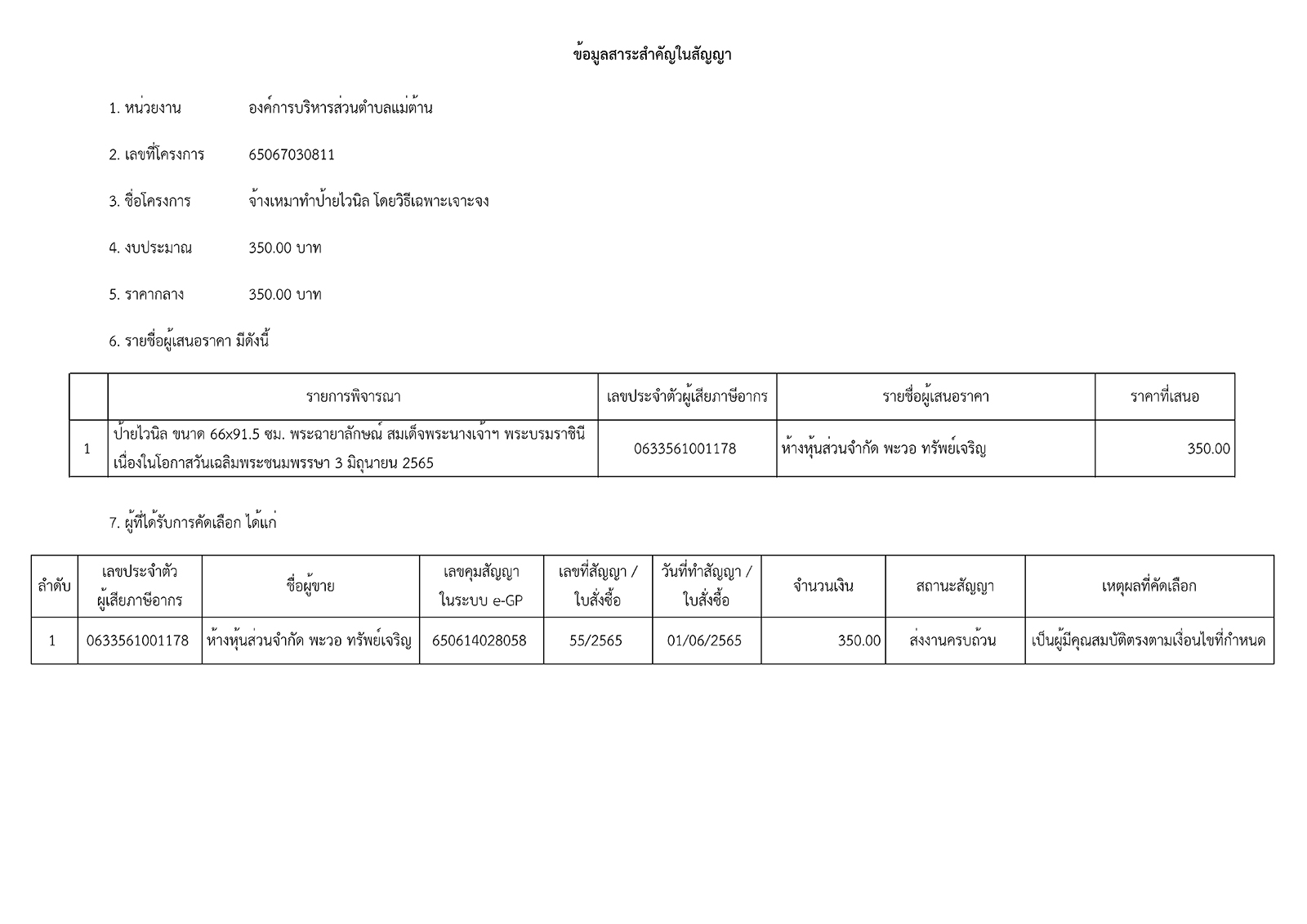 ข้อมูลสาระสำคัญในสัญญา

1. หน่วยงาน องค์การบริหารส่วนตำบลแม่ต้าน

2. เลขที่โครงการ 65067030811

3. ชื่อโครงการ จ้างเหมาทำป้ายไวนิล โดยวิธีเฉพาะเจาะจง

4. งบประมาณ 350.00 บาท

5. ราคากลาง 350.00 บาท

6. รายชื่อผู้เสนอราคา มีดังนี้

| | รายการพิจารณา | เลขประจำตัวผู้เสียภาษีอากร | รายชื่อผู้เสนอราคา | ราคาที่เสนอ |
|---|---|---|---|---|
| 1 | ป้ายไวนิล ขนาด 66x91.5 ซม. พระฉายาลักษณ์ สมเด็จพระนางเจ้าฯ พระบรมราชินี เนื่องในโอกาสวันเฉลิมพระชนมพรรษา 3 มิถุนายน 2565 | 0633561001178 | ห้างหุ้นส่วนจำกัด พะวอ ทรัพย์เจริญ | 350.00 |

7. ผู้ที่ได้รับการคัดเลือก ได้แก่

| ลำดับ | เลขประจำตัวผู้เสียภาษีอากร | ชื่อผู้ขาย | เลขคุมสัญญาในระบบ e-GP | เลขที่สัญญา / ใบสั่งซื้อ | วันที่ทำสัญญา / ใบสั่งซื้อ | จำนวนเงิน | สถานะสัญญา | เหตุผลที่คัดเลือก |
|---|---|---|---|---|---|---|---|---|
| 1 | 0633561001178 | ห้างหุ้นส่วนจำกัด พะวอ ทรัพย์เจริญ | 650614028058 | 55/2565 | 01/06/2565 | 350.00 | ส่งงานครบถ้วน | เป็นผู้มีคุณสมบัติตรงตามเงื่อนไขที่กำหนด |